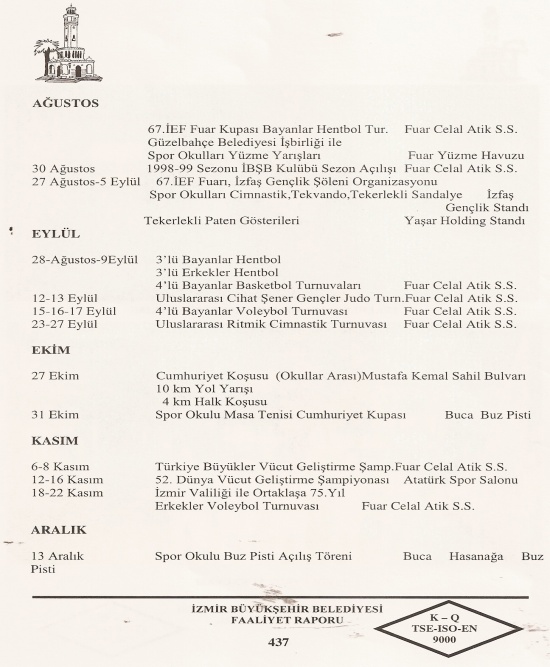 AĞUSTOS

67.İEF Fuar Kupası Bayanlar Hentbol Tur. Fuar Celal Atik S.S.
Güzelbahçe Belediyesi İşbirliği ile
Spor Okulları Yüzme Yarışları Fuar Yüzme Havuzu
30 Ağustos 1998-99 Sezonu İBŞB Kulübü Sezon Açılışı Fuar Celal Atik S.S.
27 Ağustos-5 Eylül 67.İEF Fuarı, İzfaş Gençlik Şöleni Organizasyonu
Spor Okulları Cimnastik,Tekvando,Tekerlekli Sandalye İzfaş Gençlik Standı
Tekerlekli Paten Gösterileri Yaşar Holding Standı

EYLÜL

28-Ağustos-9Eylül 3'lü Bayanlar Hentbol
3'lü Erkekler Hentbol
4'lü Bayanlar Basketbol Turnuvaları Fuar Celal Atik S.S.
12-13 Eylül Uluslararası Cihat Şener Gençler Judo Turn.Fuar Celal Atik S.S.
15-16-17 Eylül 4'lü Bayanlar Voleybol Turnuvası Fuar Celal Atik S.S.
23-27 Eylül Uluslararası Ritmik Cimnastik Turnuvası Fuar Celal Atik S.S.

EKİM

27 Ekim Cumhuriyet Koşusu (Okullar Arası)Mustafa Kemal Sahil Bulvarı
10 km Yol Yarışı
4 km Halk Koşusu
31 Ekim Spor Okulu Masa Tenisi Cumhuriyet Kupası Buca Buz Pisti

KASIM

6-8 Kasım Türkiye Büyükler Vücut Geliştirme Şamp.Fuar Celal Atik S.S.
12-16 Kasım 52. Dünya Vücut Geliştirme Şampiyonası Atatürk Spor Salonu
18-22 Kasım İzmir Valiliği ile Ortaklaşa 75.Yıl
Erkekler Voleybol Turnuvası Fuar Celal Atik S.S.

ARALIK

13 Aralık Spor Okulu Buz Pisti Açılış Töreni Buca Hasanağa Buz Pisti

İZMİR BÜYÜKŞEHİR BELEDİYESİ
FAALİYET RAPORU
437

K – Q
TSE-ISO-EN
9000